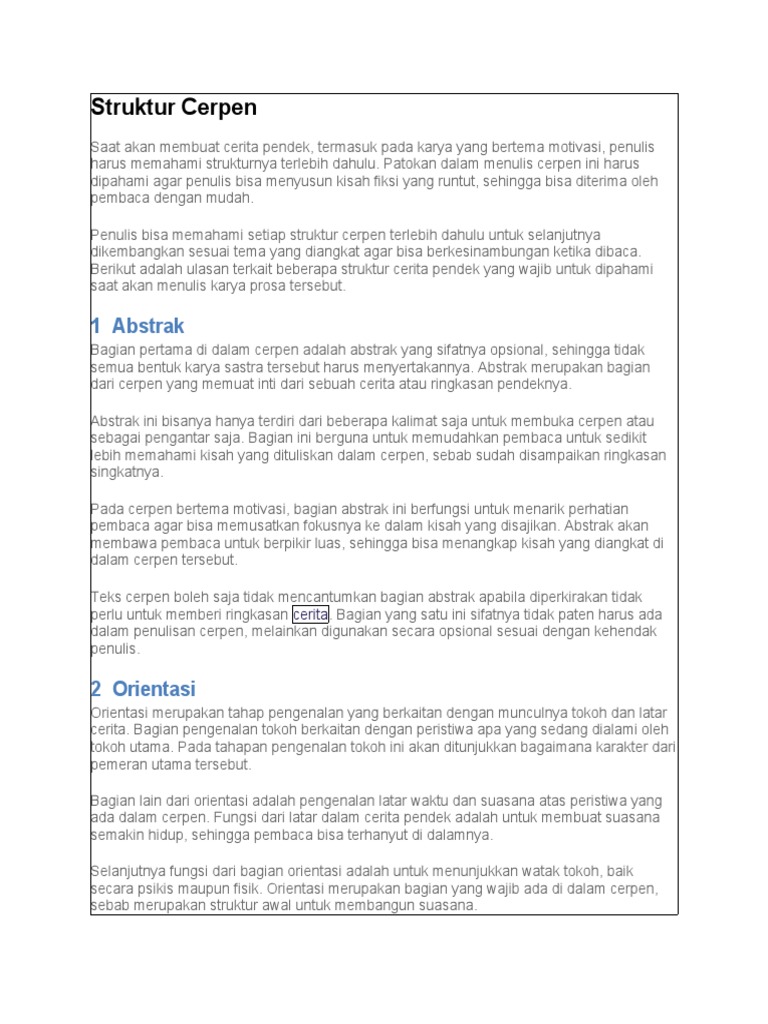 Struktur Cerpen

Saat akan membuat cerita pendek, termasuk pada karya yang bertema motivasi, penulis harus memahami strukturnya terlebih dahulu. Patokan dalam menulis cerpen ini harus dipahami agar penulis bisa menyusun kisah fiksi yang runtut, sehingga bisa diterima oleh pembaca dengan mudah.

Penulis bisa memahami setiap struktur cerpen terlebih dahulu untuk selanjutnya dikembangkan sesuai tema yang diangkat agar bisa berkesinambungan ketika dibaca. Berikut adalah ulasan terkait beberapa struktur cerita pendek yang wajib untuk dipahami saat akan menulis karya prosa tersebut.

1 Abstrak

Bagian pertama di dalam cerpen adalah abstrak yang sifatnya opsional, sehingga tidak semua bentuk karya sastra tersebut harus menyertakannya. Abstrak merupakan bagian dari cerpen yang memuat inti dari sebuah cerita atau ringkasan pendeknya.

Abstrak ini bisanya hanya terdiri dari beberapa kalimat saja untuk membuka cerpen atau sebagai pengantar saja. Bagian ini berguna untuk memudahkan pembaca untuk sedikit lebih memahami kisah yang dituliskan dalam cerpen, sebab sudah disampaikan ringkasan singkatnya.

Pada cerpen bertema motivasi, bagian abstrak ini berfungsi untuk menarik perhatian pembaca agar bisa memusatkan fokusnya ke dalam kisah yang disajikan. Abstrak akan membawa pembaca untuk berpikir luas, sehingga bisa menangkap kisah yang diangkat di dalam cerpen tersebut.

Teks cerpen boleh saja tidak mencantumkan bagian abstrak apabila diperkirakan tidak perlu untuk memberi ringkasan cerita. Bagian yang satu ini sifatnya tidak paten harus ada dalam penulisan cerpen, melainkan digunakan secara opsional sesuai dengan kehendak penulis.

2 Orientasi

Orientasi merupakan tahap pengenalan yang berkaitan dengan munculnya tokoh dan latar cerita. Bagian pengenalan tokoh berkaitan dengan peristiwa apa yang sedang dialami oleh tokoh utama. Pada tahapan pengenalan tokoh ini akan ditunjukkan bagaimana karakter dari pemeran utama tersebut.

Bagian lain dari orientasi adalah pengenalan latar waktu dan suasana atas peristiwa yang ada dalam cerpen. Fungsi dari latar dalam cerita pendek adalah untuk membuat suasana semakin hidup, sehingga pembaca bisa terhanyut di dalamnya.

Selanjutnya fungsi dari bagian orientasi adalah untuk menunjukkan watak tokoh, baik secara psikis maupun fisik. Orientasi merupakan bagian yang wajib ada di dalam cerpen, sebab merupakan struktur awal untuk membangun suasana.